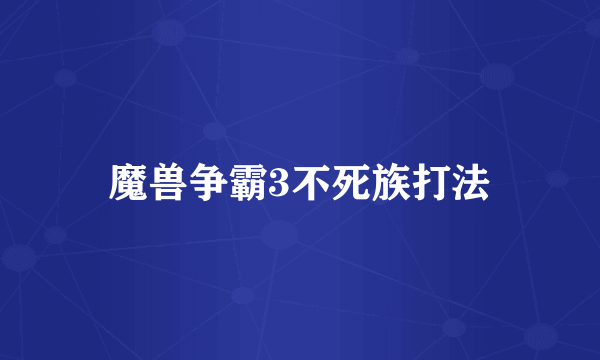 魔兽争霸3不死族打法